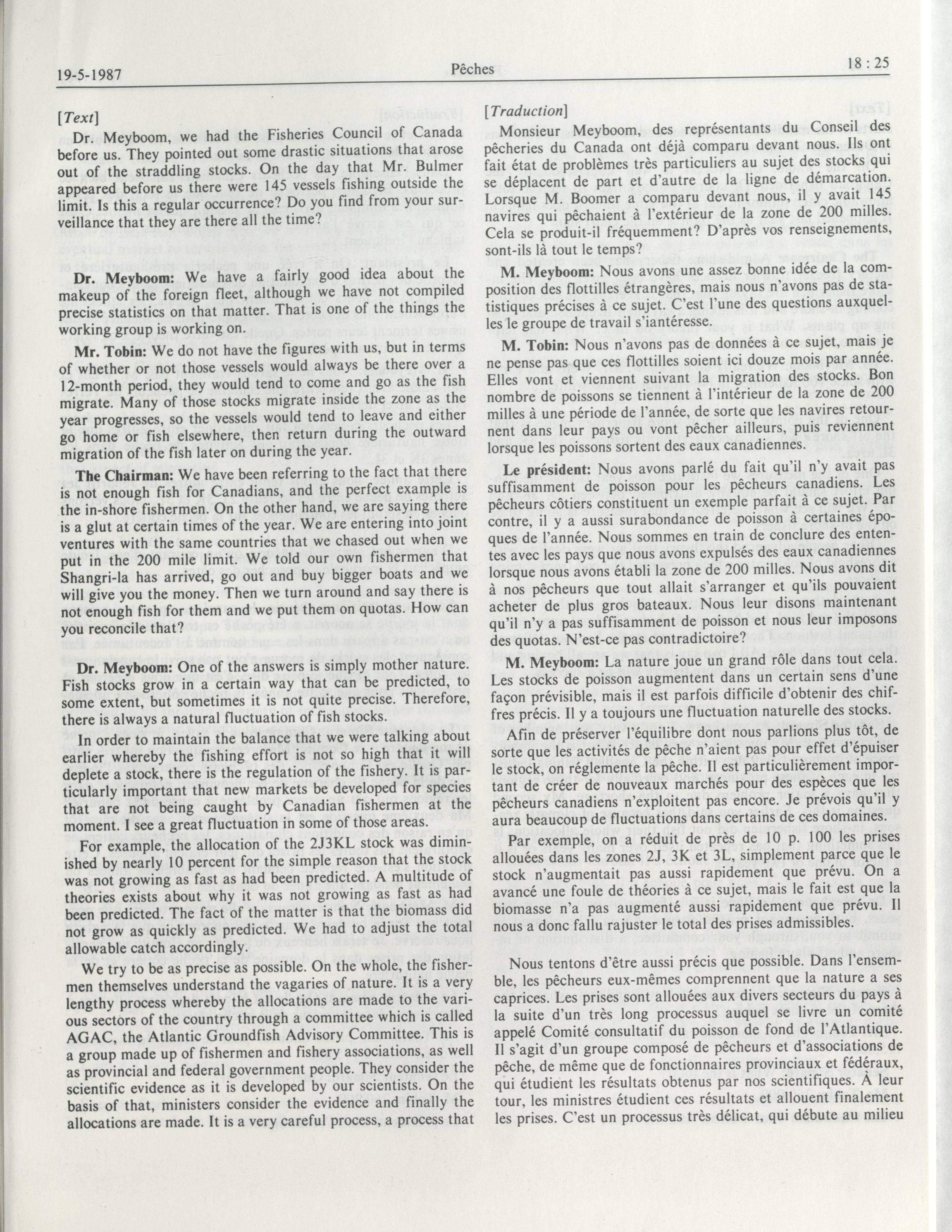 19-5-1987 Pêches 18 : 25

[Text]

Dr. Meyboom, we had the Fisheries Council of Canada before us. They pointed out some drastic situations that arose out of the straddling stocks. On the day that Mr. Bulmer appeared before us there were 145 vessels fishing outside the limit. Is this a regular occurrence? Do you find from your surveillance that they are there all the time?

Dr. Meyboom: We have a fairly good idea about the makeup of the foreign fleet, although we have not compiled precise statistics on that matter. That is one of the things the working group is working on.

Mr. Tobin: We do not have the figures with us, but in terms of whether or not those vessels would always be there over a 12-month period, they would tend to come and go as the fish migrate. Many of those stocks migrate inside the zone as the year progresses, so the vessels would tend to leave and either go home or fish elsewhere, then return during the outward migration of the fish later on during the year.

The Chairman: We have been referring to the fact that there is not enough fish for Canadians, and the perfect example is the in-shore fishermen. On the other hand, we are saying there is a glut at certain times of the year. We are entering into joint ventures with the same countries that we chased out when we put in the 200 mile limit. We told our own fishermen that Shangri-la has arrived, go out and buy bigger boats and we will give you the money. Then we turn around and say there is not enough fish for them and we put them on quotas. How can you reconcile that?

Dr. Meyboom: One of the answers is simply mother nature. Fish stocks grow in a certain way that can be predicted, to some extent, but sometimes it is not quite precise. Therefore, there is always a natural fluctuation of fish stocks.

In order to maintain the balance that we were talking about earlier whereby the fishing effort is not so high that it will deplete a stock, there is the regulation of the fishery. It is particularly important that new markets be developed for species that are not being caught by Canadian fishermen at the moment. I see a great fluctuation in some of those areas.

For example, the allocation of the 2J3KL stock was diminished by nearly 10 percent for the simple reason that the stock was not growing as fast as had been predicted. A multitude of theories exists about why it was not growing as fast as had been predicted. The fact of the matter is that the biomass did not grow as quickly as predicted. We had to adjust the total allowable catch accordingly.

We try to be as precise as possible. On the whole, the fishermen themselves understand the vagaries of nature. It is a very lengthy process whereby the allocations are made to the various sectors of the country through a committee which is called AGAC, the Atlantic Groundfish Advisory Committee. This is a group made up of fishermen and fishery associations, as well as provincial and federal government people. They consider the scientific evidence as it is developed by our scientists. On the basis of that, ministers consider the evidence and finally the allocations are made. It is a very careful process, a process that

[Traduction]

Monsieur Meyboom, des représentants du Conseil des pêcheries du Canada ont déjà comparu devant nous. Ils ont fait état de problèmes très particuliers au sujet des stocks qui se déplacent de part et d'autre de la ligne de démarcation. Lorsque M. Boomer a comparu devant nous, il y avait 145 navires qui pêchaient à l'extérieur de la zone de 200 milles. Cela se produit-il fréquemment? D'après vos renseignements, sont-ils là tout le temps?

M. Meyboom: Nous avons une assez bonne idée de la composition des flottilles étrangères, mais nous n'avons pas de statistiques précises à ce sujet. C'est l'une des questions auxquelles le groupe de travail s'iantéresse.

M. Tobin: Nous n'avons pas de données à ce sujet, mais je ne pense pas que ces flottilles soient ici douze mois par année. Elles vont et viennent suivant la migration des stocks. Bon nombre de poissons se tiennent à l'intérieur de la zone de 200 milles à une période de l'année, de sorte que les navires retournent dans leur pays ou vont pêcher ailleurs, puis reviennent lorsque les poissons sortent des eaux canadiennes.

Le président: Nous avons parlé du fait qu'il n'y avait pas suffisamment de poisson pour les pêcheurs canadiens. Les pêcheurs côtiers constituent un exemple parfait à ce sujet. Par contre, il y a aussi surabondance de poisson à certaines époques de l'année. Nous sommes en train de conclure des ententes avec les pays que nous avons expulsés des eaux canadiennes lorsque nous avons établi la zone de 200 milles. Nous avons dit à nos pêcheurs que tout allait s'arranger et qu'ils pouvaient acheter de plus gros bateaux. Nous leur disons maintenant qu'il n'y a pas suffisamment de poisson et nous leur imposons des quotas. N'est-ce pas contradictoire?

M. Meyboom: La nature joue un grand rôle dans tout cela. Les stocks de poisson augmentent dans un certain sens d'une façon prévisible, mais il est parfois difficile d'obtenir des chiffres précis. Il y a toujours une fluctuation naturelle des stocks.

Afin de préserver l'équilibre dont nous parlions plus tôt, de sorte que les activités de pêche n'aient pas pour effet d'épuiser le stock, on réglemente la pêche. Il est particulièrement important de créer de nouveaux marchés pour des espèces que les pêcheurs canadiens n'exploitent pas encore. Je prévois qu'il y aura beaucoup de fluctuations dans certains de ces domaines.

Par exemple, on a réduit de près de 10 p. 100 les prises allouées dans les zones 2J, 3K et 3L, simplement parce que le stock n'augmentait pas aussi rapidement que prévu. On a avancé une foule de théories à ce sujet, mais le fait est que la biomasse n'a pas augmenté aussi rapidement que prévu. Il nous a donc fallu rajuster le total des prises admissibles.

Nous tentons d'être aussi précis que possible. Dans l'ensemble, les pêcheurs eux-mêmes comprennent que la nature a ses caprices. Les prises sont allouées aux divers secteurs du pays à la suite d'un très long processus auquel se livre un comité appelé Comité consultatif du poisson de fond de l'Atlantique. Il s'agit d'un groupe composé de pêcheurs et d'associations de pêche, de même que de fonctionnaires provinciaux et fédéraux, qui étudient les résultats obtenus par nos scientifiques. À leur tour, les ministres étudient ces résultats et allouent finalement les prises. C'est un processus très délicat, qui débute au milieu